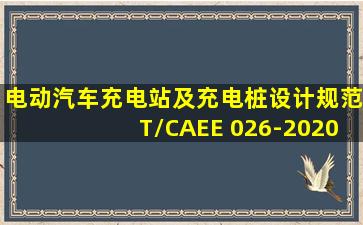 电动汽车充电站及充电桩设计规范
T/CAEE 026-2020